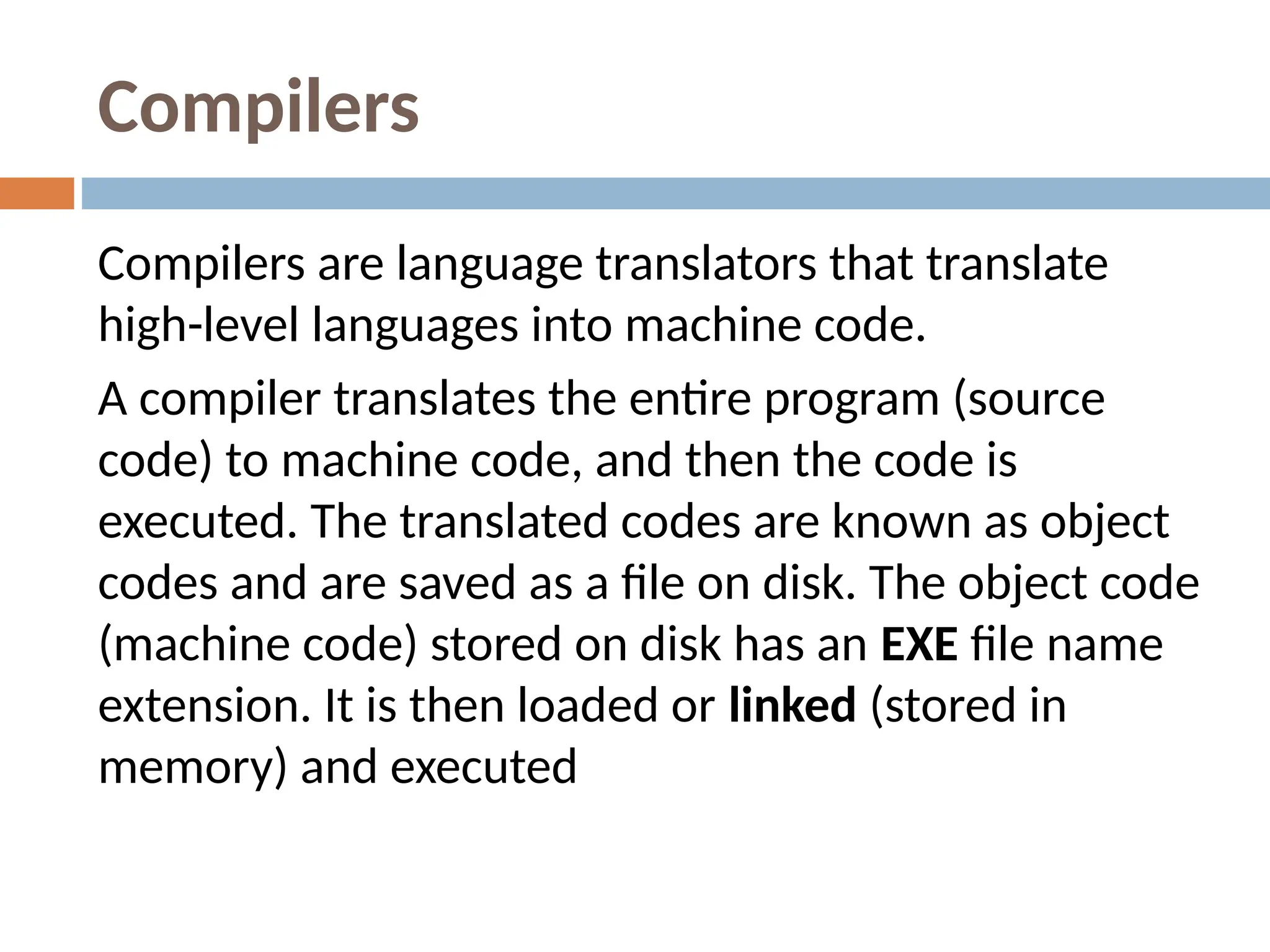 Compilers

Compilers are language translators that translate high-level languages into machine code.

A compiler translates the entire program (source code) to machine code, and then the code is executed. The translated codes are known as object codes and are saved as a file on disk. The object code (machine code) stored on disk has an EXE file name extension. It is then loaded or linked (stored in memory) and executed